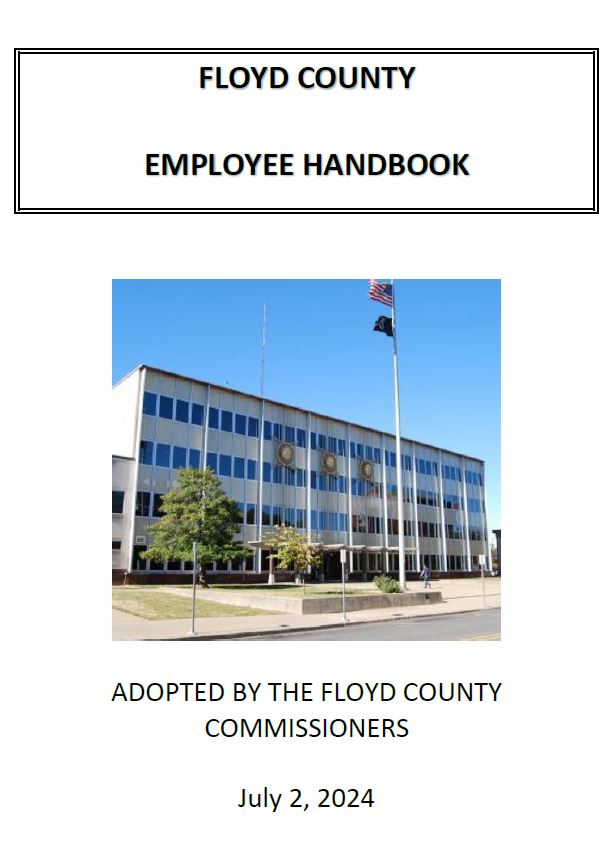 FLOYD COUNTY

EMPLOYEE HANDBOOK

ADOPTED BY THE FLOYD COUNTY COMMISSIONERS

July 2, 2024